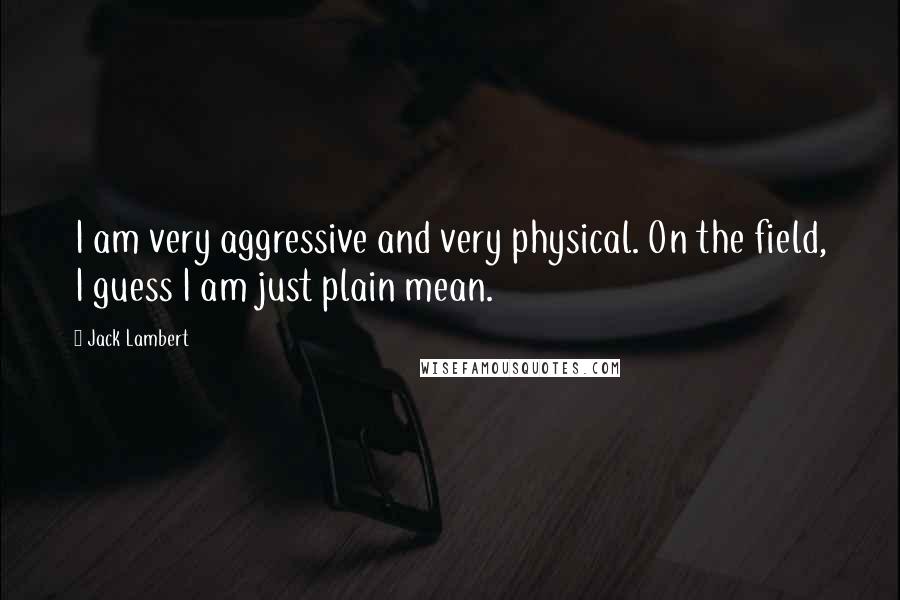 I am very aggressive and very physical. On the field, I guess I am just plain mean.

Jack Lambert

WISEFAMOUSQUOTES.COM